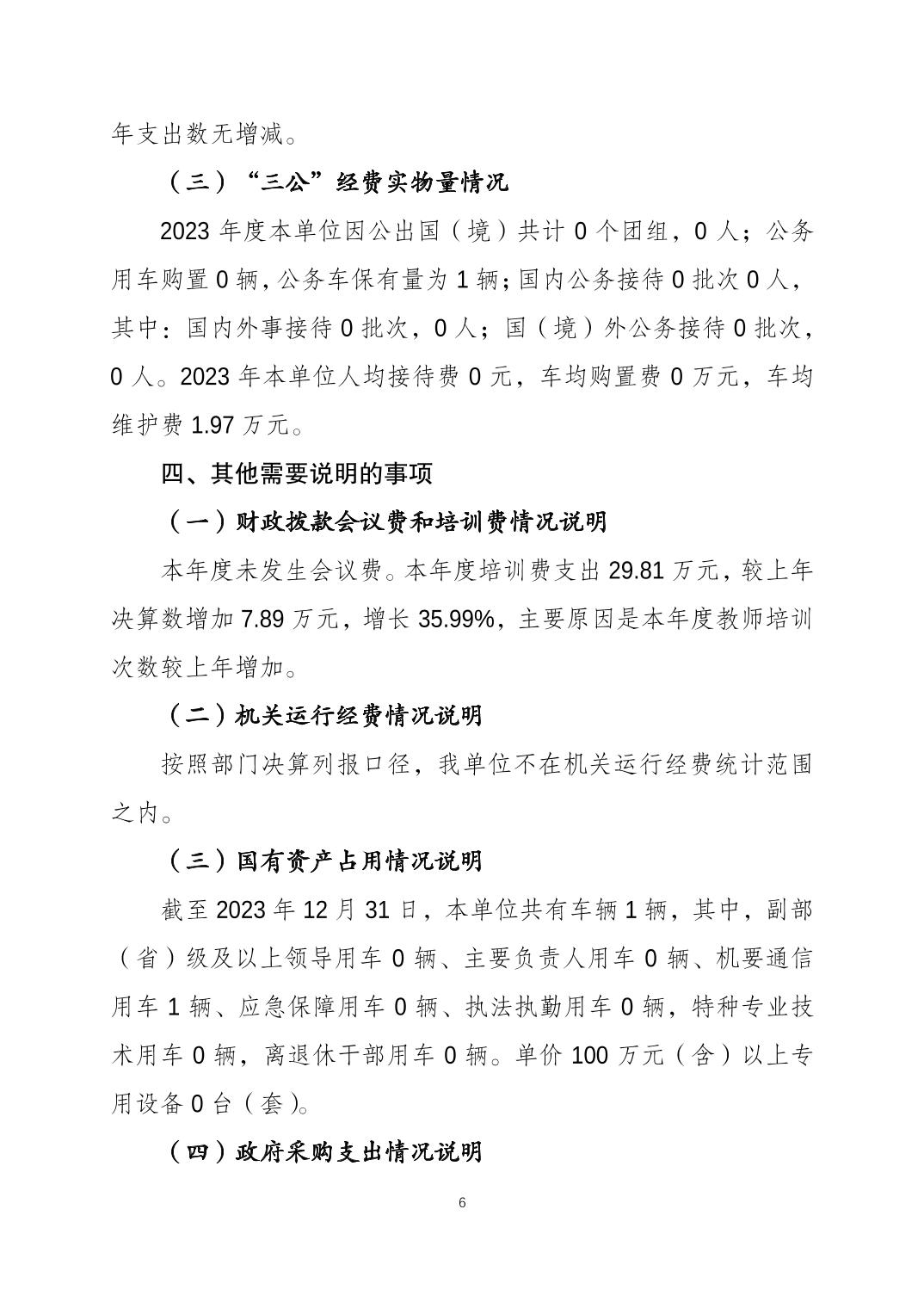 年支出数无增减。

（三）“三公”经费实物量情况

2023 年度本单位因公出国（境）共计 0 个团组，0 人；公务用车购置 0 辆，公务车保有量为 1 辆；国内公务接待 0 批次 0 人，其中：国内外事接待 0 批次，0 人；国（境）外公务接待 0 批次，0 人。2023 年本单位人均接待费 0 元，车均购置费 0 万元，车均维护费 1.97 万元。

四、其他需要说明的事项

（一）财政拨款会议费和培训费情况说明

本年度未发生会议费。本年度培训费支出 29.81 万元，较上年决算数增加 7.89 万元，增长 35.99%，主要原因是本年度教师培训次数较上年增加。

（二）机关运行经费情况说明

按照部门决算列报口径，我单位不在机关运行经费统计范围之内。

（三）国有资产占用情况说明

截至 2023 年 12 月 31 日，本单位共有车辆 1 辆，其中，副部（省）级及以上领导用车 0 辆、主要负责人用车 0 辆、机要通信用车 1 辆、应急保障用车 0 辆、执法执勤用车 0 辆，特种专业技术用车 0 辆，离退休干部用车 0 辆。单价 100 万元（含）以上专用设备 0 台（套）。

（四）政府采购支出情况说明

6